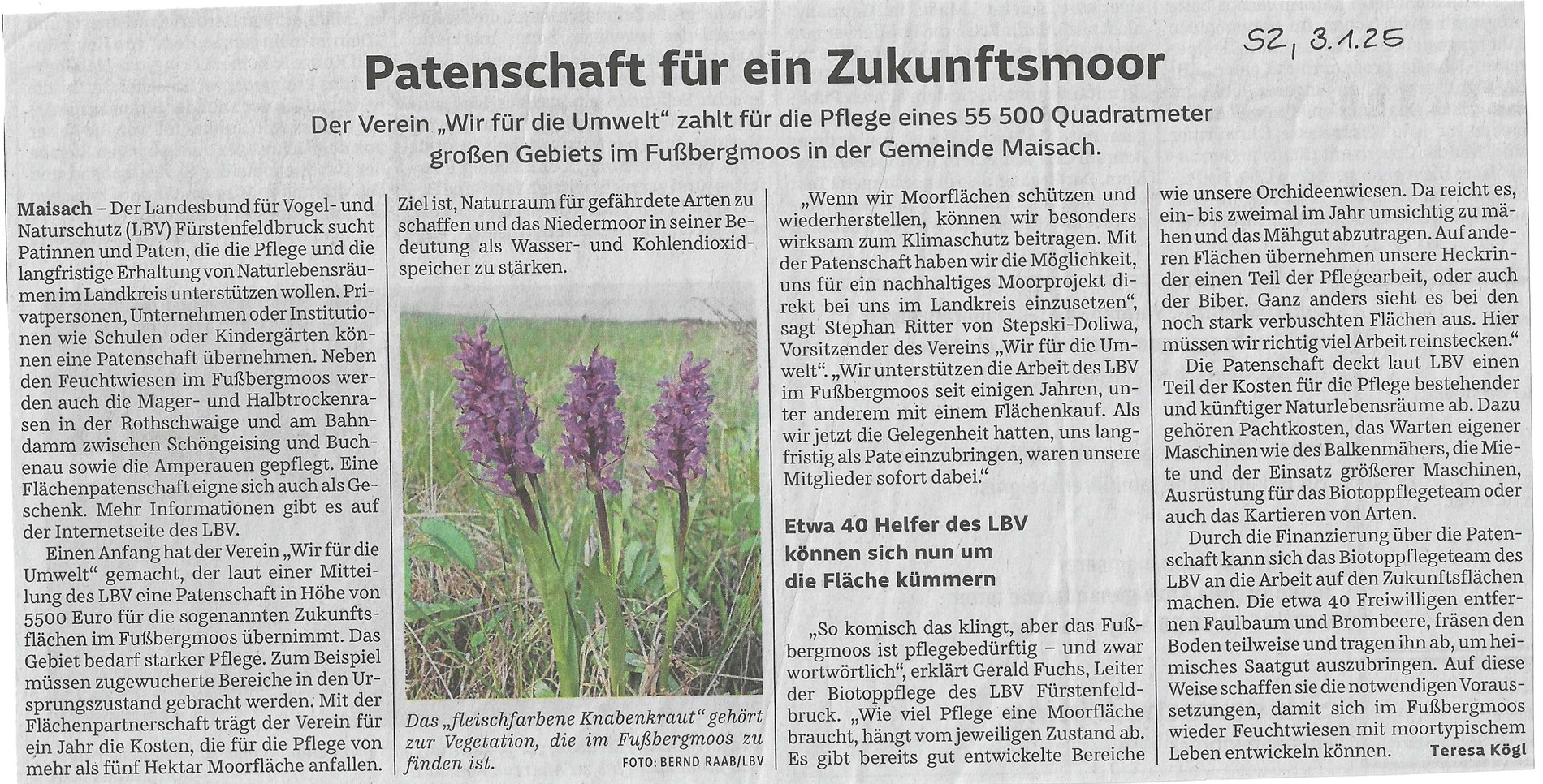 SZ, 3.1.25

Patenschaft für ein Zukunftsmoor

Der Verein „Wir für die Umwelt“ zahlt für die Pflege eines 55 500 Quadratmeter großen Gebiets im Fußbergmoos in der Gemeinde Maisach.

Maisach – Der Landesbund für Vogel- und Naturschutz (LBV) Fürstenfeldbruck sucht Patinnen und Paten, die die Pflege und die langfristige Erhaltung von Naturlebensräumen im Landkreis unterstützen wollen. Privatpersonen, Unternehmen oder Institutionen wie Schulen oder Kindergärten können eine Patenschaft übernehmen. Neben den Feuchtwiesen im Fußbergmoos werden auch die Mager- und Halbtrockenrasen in der Rothschwaige und am Bahndamm zwischen Schöngeising und Buchenau sowie die Amperauen gepflegt. Eine Flächenpatenschaft eigne sich auch als Geschenk. Mehr Informationen gibt es auf der Internetseite des LBV.

Einen Anfang hat der Verein „Wir für die Umwelt“ gemacht, der laut einer Mitteilung des LBV eine Patenschaft in Höhe von 5500 Euro für die sogenannten Zukunftsflächen im Fußbergmoos übernimmt. Das Gebiet bedarf starker Pflege. Zum Beispiel müssen zugewucherte Bereiche in den Ursprungszustand gebracht werden. Mit der Flächenpartnerschaft trägt der Verein für ein Jahr die Kosten, die für die Pflege von mehr als fünf Hektar Moorfläche anfallen. Ziel ist, Naturraum für gefährdete Arten zu schaffen und das Niedermoor in seiner Bedeutung als Wasser- und Kohlendioxidspeicher zu stärken.

Das „fleischfarbene Knabenkraut“ gehört zur Vegetation, die im Fußbergmoos zu finden ist. FOTO: BERND RAAB/LBV

„Wenn wir Moorflächen schützen und wiederherstellen, können wir besonders wirksam zum Klimaschutz beitragen. Mit der Patenschaft haben wir die Möglichkeit, uns für ein nachhaltiges Moorprojekt direkt bei uns im Landkreis einzusetzen“, sagt Stephan Ritter von Stepski-Doliwa, Vorsitzender des Vereins „Wir für die Umwelt“. „Wir unterstützen die Arbeit des LBV im Fußbergmoos seit einigen Jahren, unter anderem mit einem Flächenkauf. Als wir jetzt die Gelegenheit hatten, uns langfristig als Pate einzubringen, waren unsere Mitglieder sofort dabei.“

Etwa 40 Helfer des LBV können sich nun um die Fläche kümmern

„So komisch das klingt, aber das Fußbergmoos ist pflegebedürftig – und zwar wortwörtlich“, erklärt Gerald Fuchs, Leiter der Biotoppflege des LBV Fürstenfeldbruck. „Wie viel Pflege eine Moorfläche braucht, hängt vom jeweiligen Zustand ab. Es gibt bereits gut entwickelte Bereiche wie unsere Orchideenwiesen. Da reicht es, ein- bis zweimal im Jahr umsichtig zu mähen und das Mähgut abzutragen. Auf anderen Flächen übernehmen unsere Heckrinder einen Teil der Pflegearbeit, oder auch der Biber. Ganz anders sieht es bei den noch stark verbuschten Flächen aus. Hier müssen wir richtig viel Arbeit reinstecken.“

Die Patenschaft deckt laut LBV einen Teil der Kosten für die Pflege bestehender und künftiger Naturlebensräume ab. Dazu gehören Pachtkosten, das Warten eigener Maschinen wie des Balkenmähers, die Miete und der Einsatz größerer Maschinen, Ausrüstung für das Biotoppflegeteam oder auch das Kartieren von Arten.

Durch die Finanzierung über die Patenschaft kann sich das Biotoppflegeteam des LBV an die Arbeit auf den Zukunftsflächen machen. Die etwa 40 Freiwilligen entfernen Faulbaum und Brombeere, fräsen den Boden teilweise und tragen ihn ab, um heimisches Saatgut auszubringen. Auf diese Weise schaffen sie die notwendigen Voraussetzungen, damit sich im Fußbergmoos wieder Feuchtwiesen mit moortypischem Leben entwickeln können. Teresa Kögl